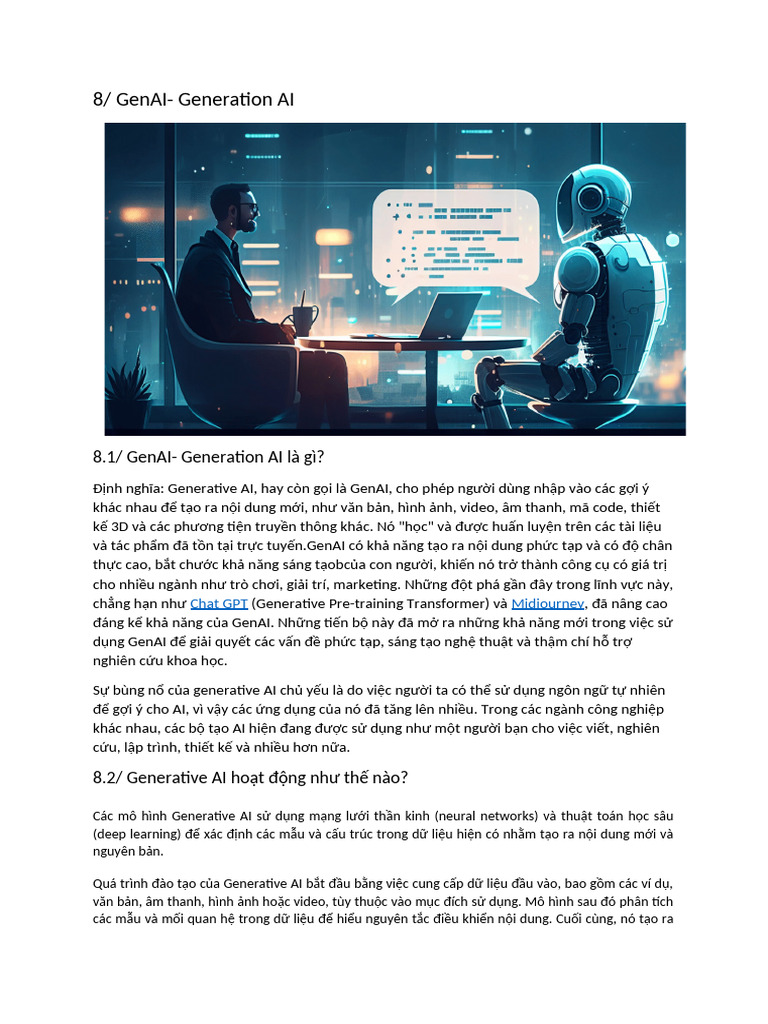 8/ GenAI- Generation AI

8.1/ GenAI- Generation AI là gì?

Định nghĩa: Generative AI, hay còn gọi là GenAI, cho phép người dùng nhập vào các gợi ý khác nhau để tạo ra nội dung mới, như văn bản, hình ảnh, video, âm thanh, mã code, thiết kế 3D và các phương tiện truyền thông khác. Nó "học" và được huấn luyện trên các tài liệu và tác phẩm đã tồn tại trực tuyến.GenAI có khả năng tạo ra nội dung phức tạp và có độ chân thực cao, bắt chước khả năng sáng tạobcủa con người, khiến nó trở thành công cụ có giá trị cho nhiều ngành như trò chơi, giải trí, marketing. Những đột phá gần đây trong lĩnh vực này, chẳng hạn như Chat GPT (Generative Pre-training Transformer) và Midjourney, đã nâng cao đáng kể khả năng của GenAI. Những tiến bộ này đã mở ra những khả năng mới trong việc sử dụng GenAI để giải quyết các vấn đề phức tạp, sáng tạo nghệ thuật và thậm chí hỗ trợ nghiên cứu khoa học.

Sự bùng nổ của generative AI chủ yếu là do việc người ta có thể sử dụng ngôn ngữ tự nhiên để gợi ý cho AI, vì vậy các ứng dụng của nó đã tăng lên nhiều. Trong các ngành công nghiệp khác nhau, các bộ tạo AI hiện đang được sử dụng như một người bạn cho việc viết, nghiên cứu, lập trình, thiết kế và nhiều hơn nữa.

8.2/ Generative AI hoạt động như thế nào?

Các mô hình Generative AI sử dụng mạng lưới thần kinh (neural networks) và thuật toán học sâu (deep learning) để xác định các mẫu và cấu trúc trong dữ liệu hiện có nhằm tạo ra nội dung mới và nguyên bản.

Quá trình đào tạo của Generative AI bắt đầu bằng việc cung cấp dữ liệu đầu vào, bao gồm các ví dụ, văn bản, âm thanh, hình ảnh hoặc video, tùy thuộc vào mục đích sử dụng. Mô hình sau đó phân tích các mẫu và mối quan hệ trong dữ liệu để hiểu nguyên tắc điều khiển nội dung. Cuối cùng, nó tạo ra